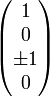 $\begin{pmatrix} 1 \\ 0 \\ \pm 1 \\ 0 \end{pmatrix}$